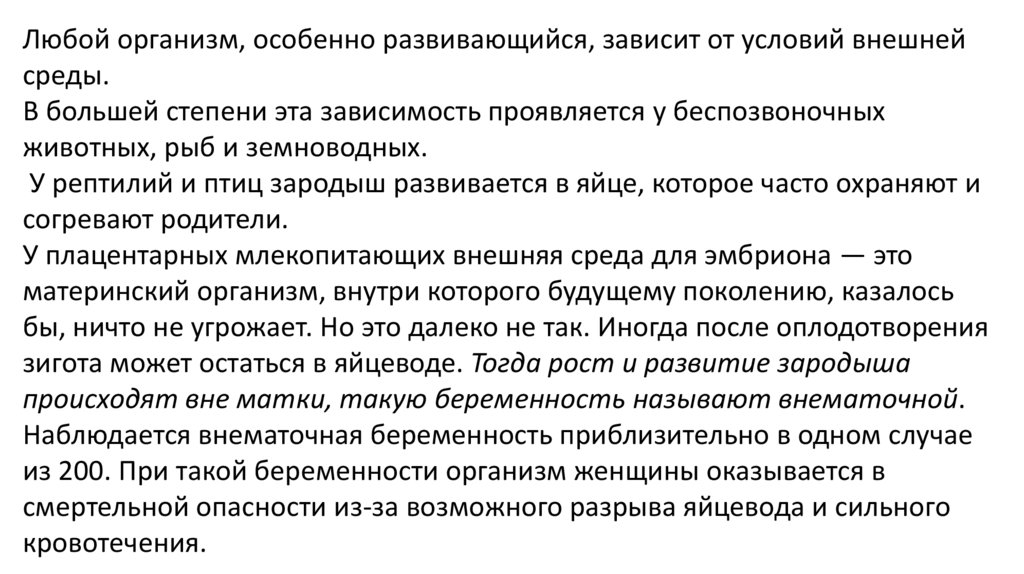 Любой организм, особенно развивающийся, зависит от условий внешней среды.

В большей степени эта зависимость проявляется у беспозвоночных животных, рыб и земноводных.

У рептилий и птиц зародыш развивается в яйце, которое часто охраняют и согревают родители.

У плацентарных млекопитающих внешняя среда для эмбриона — это материнский организм, внутри которого будущему поколению, казалось бы, ничто не угрожает. Но это далеко не так. Иногда после оплодотворения зигота может остаться в яйцеводе. Тогда рост и развитие зародыша происходят вне матки, такую беременность называют внематочной. Наблюдается внематочная беременность приблизительно в одном случае из 200. При такой беременности организм женщины оказывается в смертельной опасности из-за возможного разрыва яйцевода и сильного кровотечения.